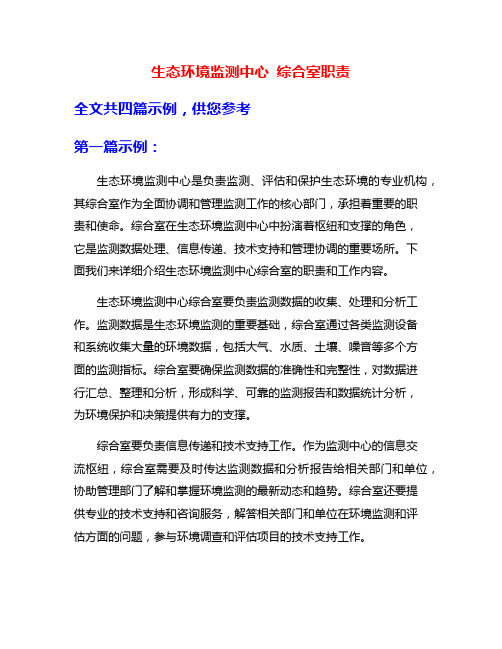 生态环境监测中心 综合室职责

全文共四篇示例，供您参考

第一篇示例：

生态环境监测中心是负责监测、评估和保护生态环境的专业机构，其综合室作为全面协调和管理监测工作的核心部门，承担着重要的职责和使命。综合室在生态环境监测中心中扮演着枢纽和支撑的角色，它是监测数据处理、信息传递、技术支持和管理协调的重要场所。下面我们来详细介绍生态环境监测中心综合室的职责和工作内容。

生态环境监测中心综合室要负责监测数据的收集、处理和分析工作。监测数据是生态环境监测的重要基础，综合室通过各类监测设备和系统收集大量的环境数据，包括大气、水质、土壤、噪音等多个方面的监测指标。综合室要确保监测数据的准确性和完整性，对数据进行汇总、整理和分析，形成科学、可靠的监测报告和数据统计分析，为环境保护和决策提供有力的支撑。

综合室要负责信息传递和技术支持工作。作为监测中心的信息交流枢纽，综合室需要及时传达监测数据和分析报告给相关部门和单位，协助管理部门了解和掌握环境监测的最新动态和趋势。综合室还要提供专业的技术支持和咨询服务，解答相关部门和单位在环境监测和评估方面的问题，参与环境调查和评估项目的技术支持工作。